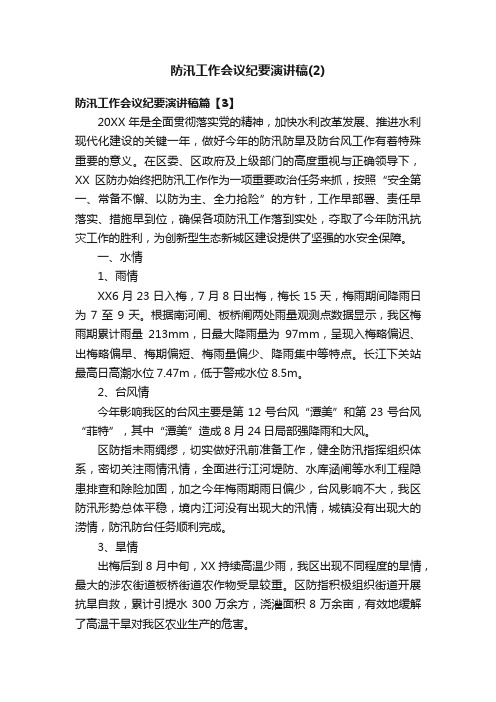 防汛工作会议纪要演讲稿(2)

防汛工作会议纪要演讲稿篇【3】

20XX 年是全面贯彻落实党的精神，加快水利改革发展、推进水利现代化建设的关键一年，做好今年的防汛防旱及防台风工作有着特殊重要的意义。在区委、区政府及上级部门的高度重视与正确领导下，XX 区防办始终把防汛工作作为一项重要政治任务来抓，按照“安全第一、常备不懈、以防为主、全力抢险”的方针，工作早部署、责任早落实、措施早到位，确保各项防汛工作落到实处，夺取了今年防汛抗灾工作的胜利，为创新型生态新城区建设提供了坚强的水安全保障。

一、水情

1、雨情

XX6 月 23 日入梅，7 月 8 日出梅，梅长 15 天，梅雨期间降雨日为 7 至 9 天。根据南河闸、板桥闸两处雨量观测点数据显示，我区梅雨期累计雨量 213mm，日最大降雨量为 97mm，呈现入梅略偏迟、出梅略偏早、梅期偏短、梅雨量偏少、降雨集中等特点。长江下关站最高日高潮水位 7.47m，低于警戒水位 8.5m。

2、台风情

今年影响我区的台风主要是第 12 号台风“潭美”和第 23 号台风“菲特”，其中“潭美”造成 8 月 24 日局部强降雨和大风。

区防指未雨绸缪，切实做好汛前准备工作，健全防汛指挥组织体系，密切关注雨情汛情，全面进行江河堤防、水库涵闸等水利工程隐患排查和除险加固，加之今年梅雨期雨日偏少，台风影响不大，我区防汛形势总体平稳，境内江河没有出现大的汛情，城镇没有出现大的涝情，防汛防台任务顺利完成。

3、旱情

出梅后到 8 月中旬，XX 持续高温少雨，我区出现不同程度的旱情，最大的涉农街道板桥街道农作物受旱较重。区防指积极组织街道开展抗旱自救，累计引提水 300 万余方，浇灌面积 8 万余亩，有效地缓解了高温干旱对我区农业生产的危害。